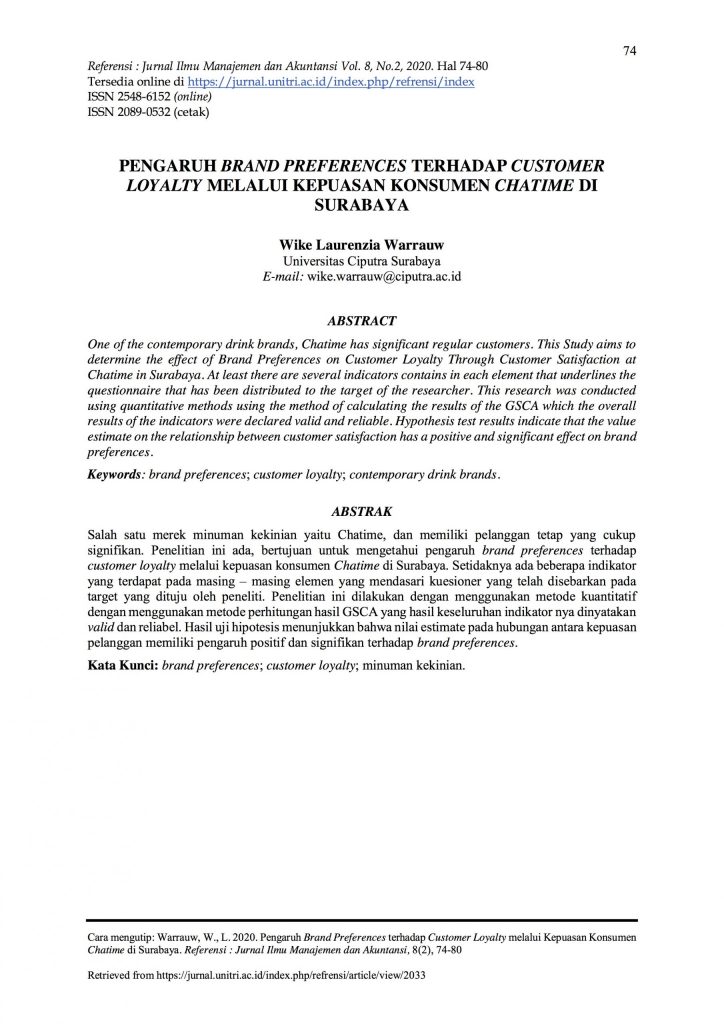 74

Referensi : Jurnal Ilmu Manajemen dan Akuntansi Vol. 8, No.2, 2020. Hal 74-80
Tersedia online di https://jurnal.unitri.ac.id/index.php/refrensi/index
ISSN 2548-6152 (online)
ISSN 2089-0532 (cetak)

PENGARUH BRAND PREFERENCES TERHADAP CUSTOMER LOYALTY MELALUI KEPUASAN KONSUMEN CHATIME DI SURABAYA

Wike Laurenzia Warrauw
Universitas Ciputra Surabaya
E-mail: wike.warrauw@ciputra.ac.id

ABSTRACT

One of the contemporary drink brands, Chatime has significant regular customers. This Study aims to determine the effect of Brand Preferences on Customer Loyalty Through Customer Satisfaction at Chatime in Surabaya. At least there are several indicators contains in each element that underlines the questionnaire that has been distributed to the target of the researcher. This research was conducted using quantitative methods using the method of calculating the results of the GSCA which the overall results of the indicators were declared valid and reliable. Hypothesis test results indicate that the value estimate on the relationship between customer satisfaction has a positive and significant effect on brand preferences.

Keywords: brand preferences; customer loyalty; contemporary drink brands.

ABSTRAK

Salah satu merek minuman kekinian yaitu Chatime, dan memiliki pelanggan tetap yang cukup signifikan. Penelitian ini ada, bertujuan untuk mengetahui pengaruh brand preferences terhadap customer loyalty melalui kepuasan konsumen Chatime di Surabaya. Setidaknya ada beberapa indikator yang terdapat pada masing – masing elemen yang mendasari kuesioner yang telah disebarkan pada target yang dituju oleh peneliti. Penelitian ini dilakukan dengan menggunakan metode kuantitatif dengan menggunakan metode perhitungan hasil GSCA yang hasil keseluruhan indikator nya dinyatakan valid dan reliabel. Hasil uji hipotesis menunjukkan bahwa nilai estimate pada hubungan antara kepuasan pelanggan memiliki pengaruh positif dan signifikan terhadap brand preferences.

Kata Kunci: brand preferences; customer loyalty; minuman kekinian.

Cara mengutip: Warrauw, W., L. 2020. Pengaruh Brand Preferences terhadap Customer Loyalty melalui Kepuasan Konsumen Chatime di Surabaya. Referensi : Jurnal Ilmu Manajemen dan Akuntansi, 8(2), 74-80

Retrieved from https://jurnal.unitri.ac.id/index.php/refrensi/article/view/2033